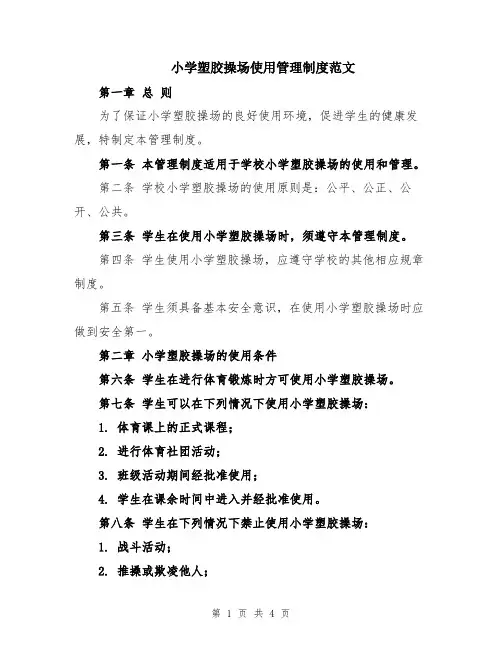 小学塑胶操场使用管理制度范文

第一章 总 则

为了保证小学塑胶操场的良好使用环境，促进学生的健康发展，特制定本管理制度。

第一条 本管理制度适用于学校小学塑胶操场的使用和管理。

第二条 学校小学塑胶操场的使用原则是：公平、公正、公开、公共。

第三条 学生在使用小学塑胶操场时，须遵守本管理制度。

第四条 学生使用小学塑胶操场，应遵守学校的其他相应规章制度。

第五条 学生须具备基本安全意识，在使用小学塑胶操场时应做到安全第一。

第二章 小学塑胶操场的使用条件

第六条 学生在进行体育锻炼时方可使用小学塑胶操场。

第七条 学生可以在下列情况下使用小学塑胶操场：

1. 体育课上的正式课程；

2. 进行体育社团活动；

3. 班级活动期间经批准使用；

4. 学生在课余时间中进入并经批准使用。

第八条 学生在下列情况下禁止使用小学塑胶操场：

1. 战斗活动；

2. 推搡或欺凌他人；

第 1 页 共 4 页